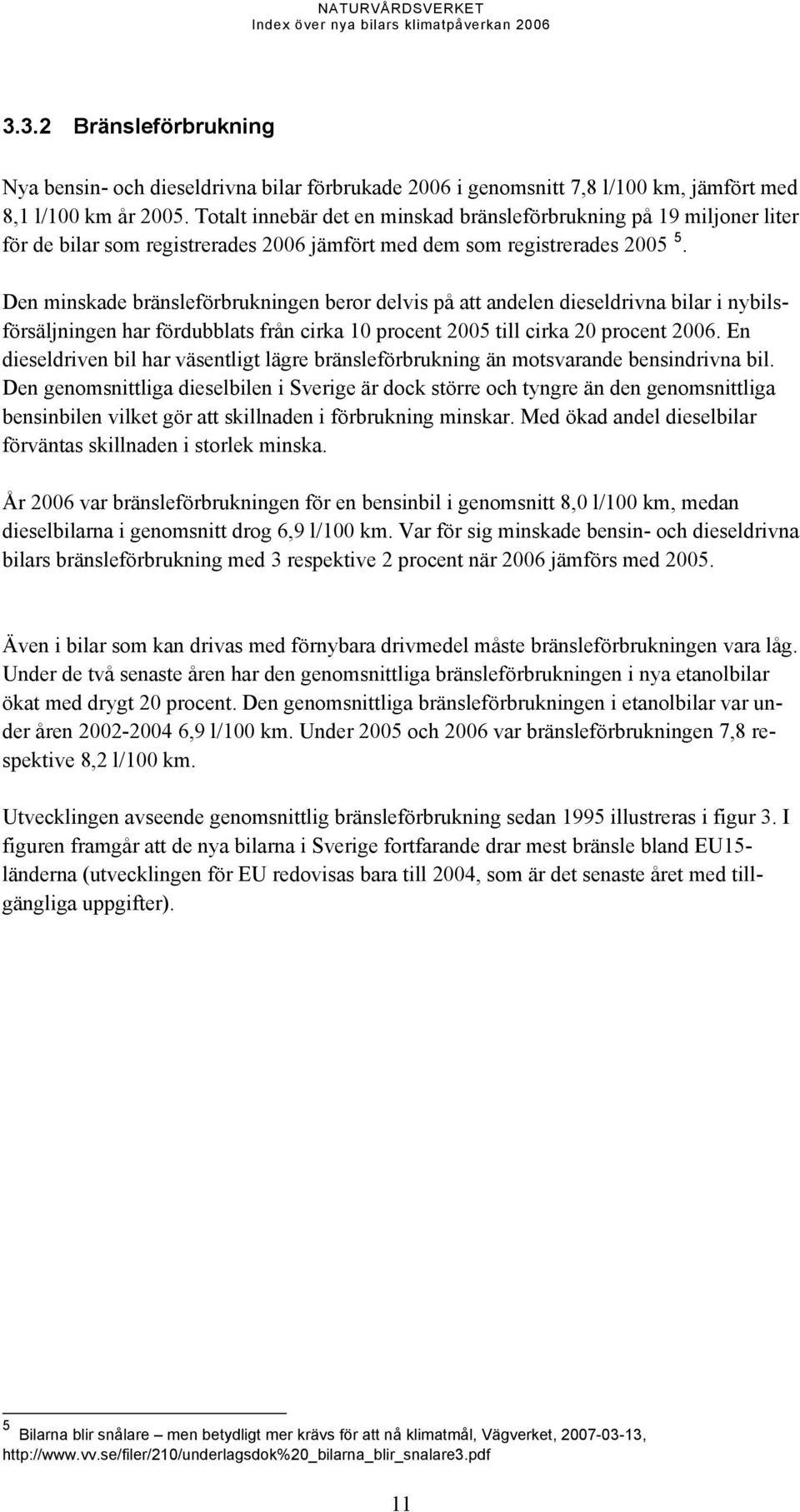 NATURVÅRDSVERKET
Index över nya bilars klimatpåverkan 2006

3.3.2 Bränsleförbrukning

Nya bensin- och dieseldrivna bilar förbrukade 2006 i genomsnitt 7,8 l/100 km, jämfört med 8,1 l/100 km år 2005. Totalt innebär det en minskad bränsleförbrukning på 19 miljoner liter för de bilar som registrerades 2006 jämfört med dem som registrerades 2005 $^5$.

Den minskade bränsleförbrukningen beror delvis på att andelen dieseldrivna bilar i nybilsförsäljningen har fördubblats från cirka 10 procent 2005 till cirka 20 procent 2006. En dieseldriven bil har väsentligt lägre bränsleförbrukning än motsvarande bensindrivna bil. Den genomsnittliga dieselbilen i Sverige är dock större och tyngre än den genomsnittliga bensinbilen vilket gör att skillnaden i förbrukning minskar. Med ökad andel dieselbilar förväntas skillnaden i storlek minska.

År 2006 var bränsleförbrukningen för en bensinbil i genomsnitt 8,0 l/100 km, medan dieselbilarna i genomsnitt drog 6,9 l/100 km. Var för sig minskade bensin- och dieseldrivna bilars bränsleförbrukning med 3 respektive 2 procent när 2006 jämförs med 2005.

Även i bilar som kan drivas med förnybara drivmedel måste bränsleförbrukningen vara låg. Under de två senaste åren har den genomsnittliga bränsleförbrukningen i nya etanolbilar ökat med drygt 20 procent. Den genomsnittliga bränsleförbrukningen i etanolbilar var under åren 2002-2004 6,9 l/100 km. Under 2005 och 2006 var bränsleförbrukningen 7,8 respektive 8,2 l/100 km.

Utvecklingen avseende genomsnittlig bränsleförbrukning sedan 1995 illustreras i figur 3. I figuren framgår att de nya bilarna i Sverige fortfarande drar mest bränsle bland EU15-länderna (utvecklingen för EU redovisas bara till 2004, som är det senaste året med tillgängliga uppgifter).

$^5$ Bilarna blir snålare – men betydligt mer krävs för att nå klimatmål, Vägverket, 2007-03-13, http://www.vv.se/filer/210/underlagsdok%20_bilarna_blir_snalare3.pdf

11